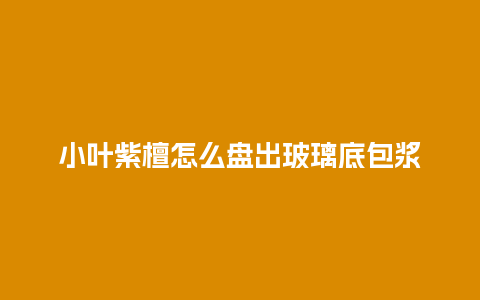 小叶紫檀怎么盘出玻璃底包浆